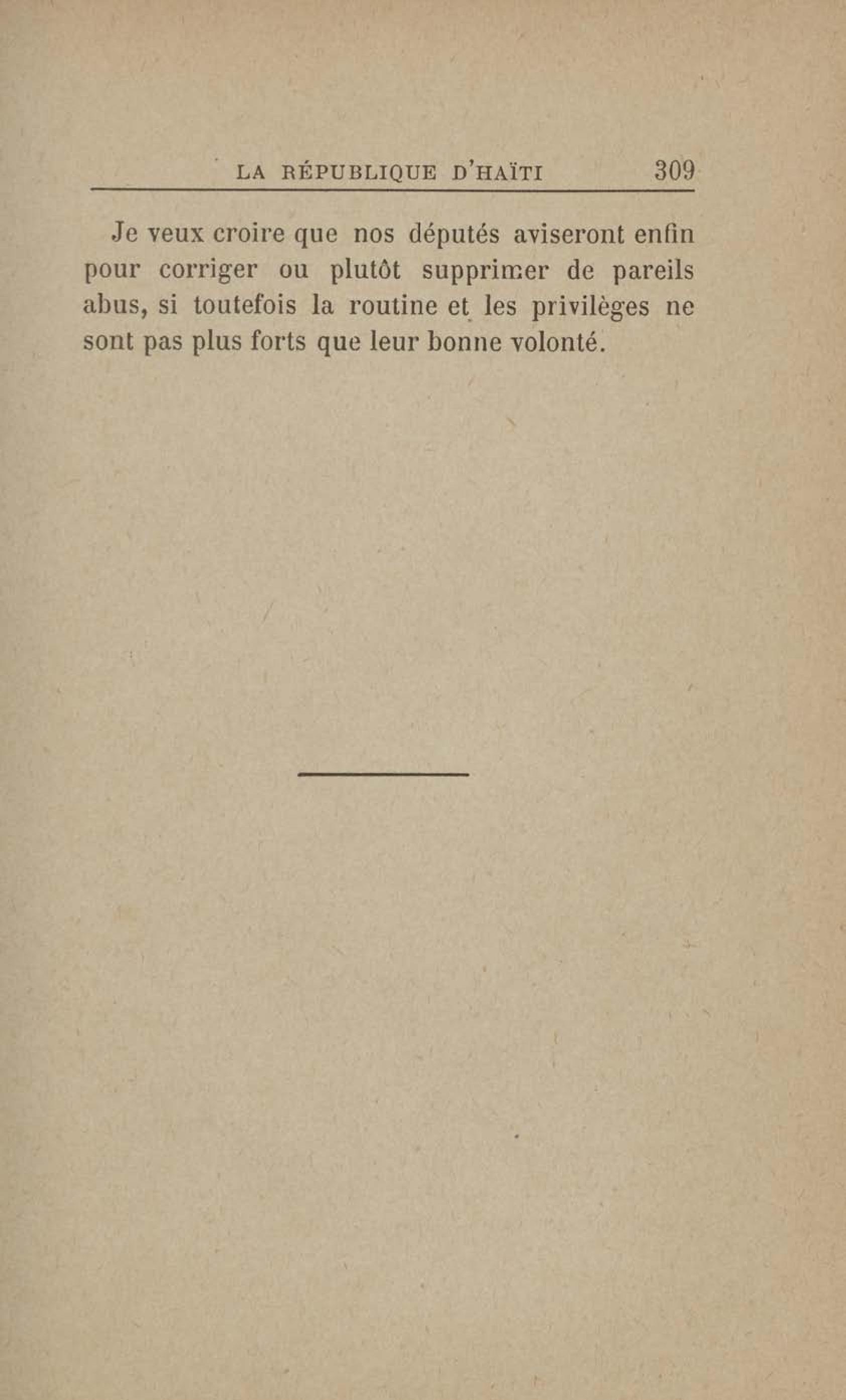 LA RÉPUBLIQUE D'HAÏTI 309

Je veux croire que nos députés aviseront enfin pour corriger ou plutôt supprimer de pareils abus, si toutefois la routine et les privilèges ne sont pas plus forts que leur bonne volonté.